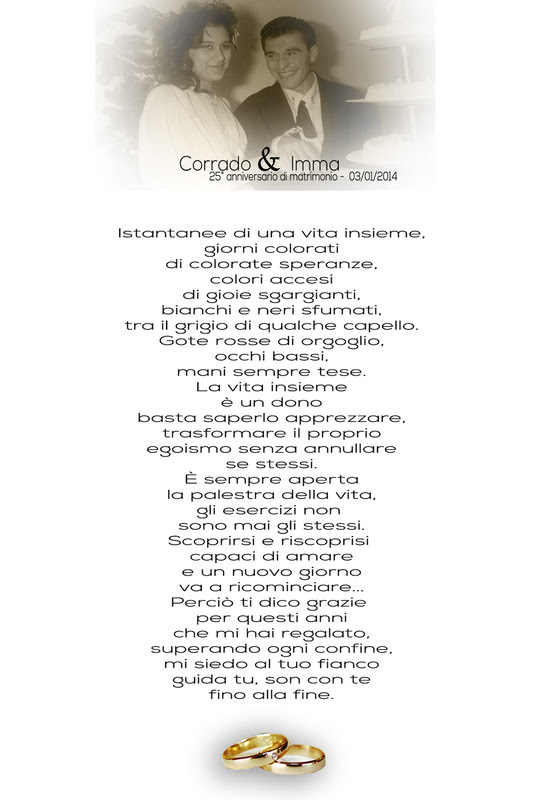 Corrado & Imma
25° anniversario di matrimonio - 03/01/2014

Istantanee di una vita insieme,
giorni colorati
di colorate speranze,
colori accesi
di gioie sgargianti,
bianchi e neri sfumati,
tra il grigio di qualche capello.
Gote rosse di orgoglio,
occhi bassi,
mani sempre tese.
La vita insieme
è un dono
basta saperlo apprezzare,
trasformare il proprio
egoismo senza annullare
se stessi.
È sempre aperta
la palestra della vita,
gli esercizi non
sono mai gli stessi.
Scoprirsi e riscoprisi
capaci di amare
e un nuovo giorno
va a ricominciare...
Perciò ti dico grazie
per questi anni
che mi hai regalato,
superando ogni confine,
mi siedo al tuo fianco
guida tu, son con te
fino alla fine.